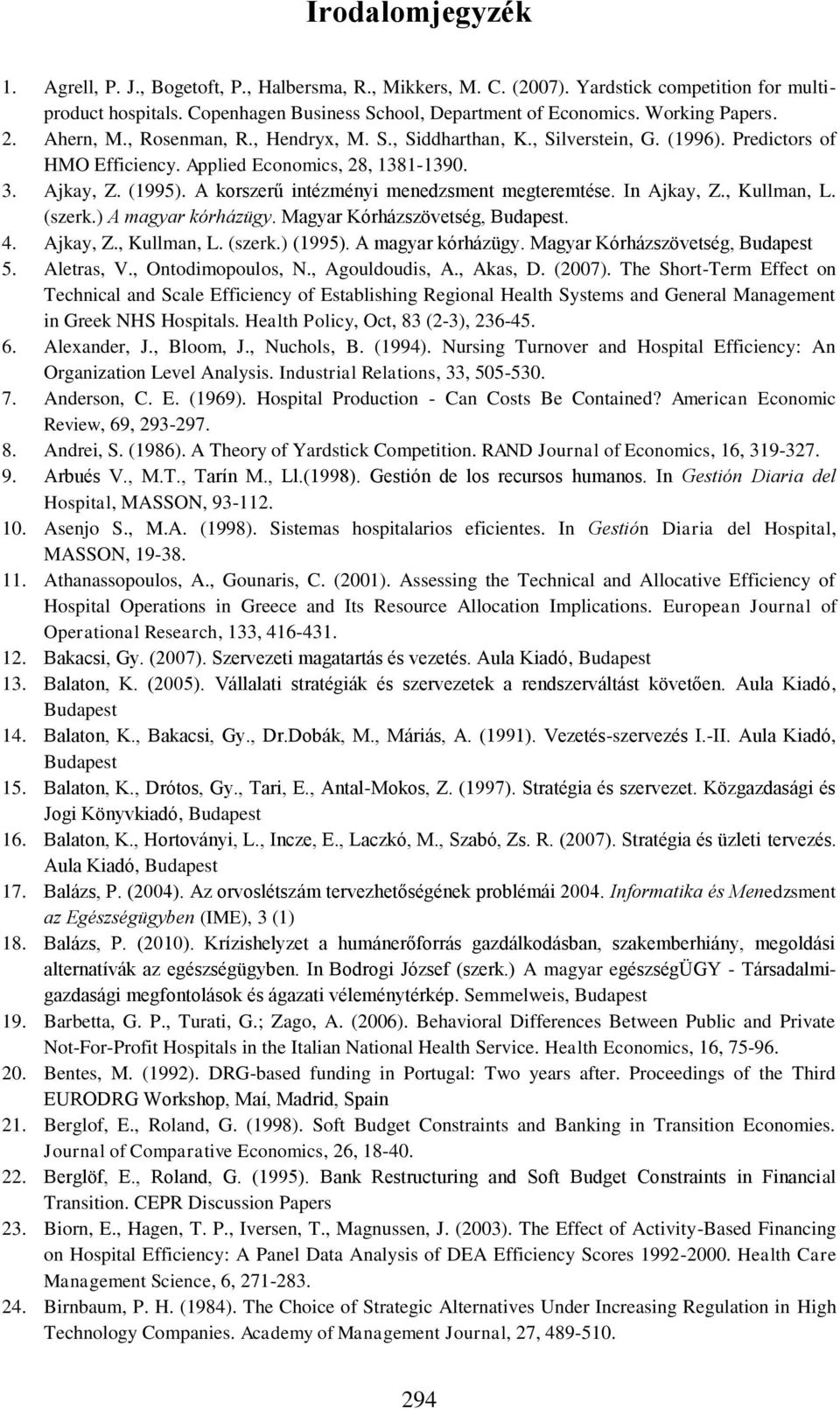 Irodalomjegyzék

1. Agrell, P. J., Bogetoft, P., Halbersma, R., Mikkers, M. C. (2007). Yardstick competition for multiproduct hospitals. Copenhagen Business School, Department of Economics. Working Papers.
2. Ahern, M., Rosenman, R., Hendryx, M. S., Siddharthan, K., Silverstein, G. (1996). Predictors of HMO Efficiency. Applied Economics, 28, 1381-1390.
3. Ajkay, Z. (1995). A korszerű intézményi menedzsment megteremtése. In Ajkay, Z., Kullman, L. (szerk.) A magyar kórházügy. Magyar Kórházszövetség, Budapest.
4. Ajkay, Z., Kullman, L. (szerk.) (1995). A magyar kórházügy. Magyar Kórházszövetség, Budapest
5. Aletras, V., Ontodimopoulos, N., Agouldoudis, A., Akas, D. (2007). The Short-Term Effect on Technical and Scale Efficiency of Establishing Regional Health Systems and General Management in Greek NHS Hospitals. Health Policy, Oct, 83 (2-3), 236-45.
6. Alexander, J., Bloom, J., Nuchols, B. (1994). Nursing Turnover and Hospital Efficiency: An Organization Level Analysis. Industrial Relations, 33, 505-530.
7. Anderson, C. E. (1969). Hospital Production - Can Costs Be Contained? American Economic Review, 69, 293-297.
8. Andrei, S. (1986). A Theory of Yardstick Competition. RAND Journal of Economics, 16, 319-327.
9. Arbués V., M.T., Tarín M., Ll.(1998). Gestión de los recursos humanos. In Gestión Diaria del Hospital, MASSON, 93-112.
10. Asenjo S., M.A. (1998). Sistemas hospitalarios eficientes. In Gestión Diaria del Hospital, MASSON, 19-38.
11. Athanassopoulos, A., Gounaris, C. (2001). Assessing the Technical and Allocative Efficiency of Hospital Operations in Greece and Its Resource Allocation Implications. European Journal of Operational Research, 133, 416-431.
12. Bakacsi, Gy. (2007). Szervezeti magatartás és vezetés. Aula Kiadó, Budapest
13. Balaton, K. (2005). Vállalati stratégiák és szervezetek a rendszerváltást követően. Aula Kiadó, Budapest
14. Balaton, K., Bakacsi, Gy., Dr.Dobák, M., Máriás, A. (1991). Vezetés-szervezés I.-II. Aula Kiadó, Budapest
15. Balaton, K., Drótos, Gy., Tari, E., Antal-Mokos, Z. (1997). Stratégia és szervezet. Közgazdasági és Jogi Könyvkiadó, Budapest
16. Balaton, K., Hortoványi, L., Incze, E., Laczkó, M., Szabó, Zs. R. (2007). Stratégia és üzleti tervezés. Aula Kiadó, Budapest
17. Balázs, P. (2004). Az orvoslétszám tervezhetőségének problémái 2004. Informatika és Menedzsment az Egészségügyben (IME), 3 (1)
18. Balázs, P. (2010). Krízishelyzet a humánerőforrás gazdálkodásban, szakemberhiány, megoldási alternatívák az egészségügyben. In Bodrogi József (szerk.) A magyar egészségÜGY - Társadalmi-gazdasági megfontolások és ágazati véleménytérkép. Semmelweis, Budapest
19. Barbetta, G. P., Turati, G.; Zago, A. (2006). Behavioral Differences Between Public and Private Not-For-Profit Hospitals in the Italian National Health Service. Health Economics, 16, 75-96.
20. Bentes, M. (1992). DRG-based funding in Portugal: Two years after. Proceedings of the Third EURODRG Workshop, Maí, Madrid, Spain
21. Berglof, E., Roland, G. (1998). Soft Budget Constraints and Banking in Transition Economies. Journal of Comparative Economics, 26, 18-40.
22. Berglöf, E., Roland, G. (1995). Bank Restructuring and Soft Budget Constraints in Financial Transition. CEPR Discussion Papers
23. Biorn, E., Hagen, T. P., Iversen, T., Magnussen, J. (2003). The Effect of Activity-Based Financing on Hospital Efficiency: A Panel Data Analysis of DEA Efficiency Scores 1992-2000. Health Care Management Science, 6, 271-283.
24. Birnbaum, P. H. (1984). The Choice of Strategic Alternatives Under Increasing Regulation in High Technology Companies. Academy of Management Journal, 27, 489-510.

294